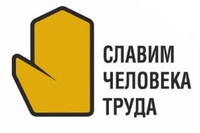 СЛАВИМ
ЧЕЛОВЕКА
ТРУДА